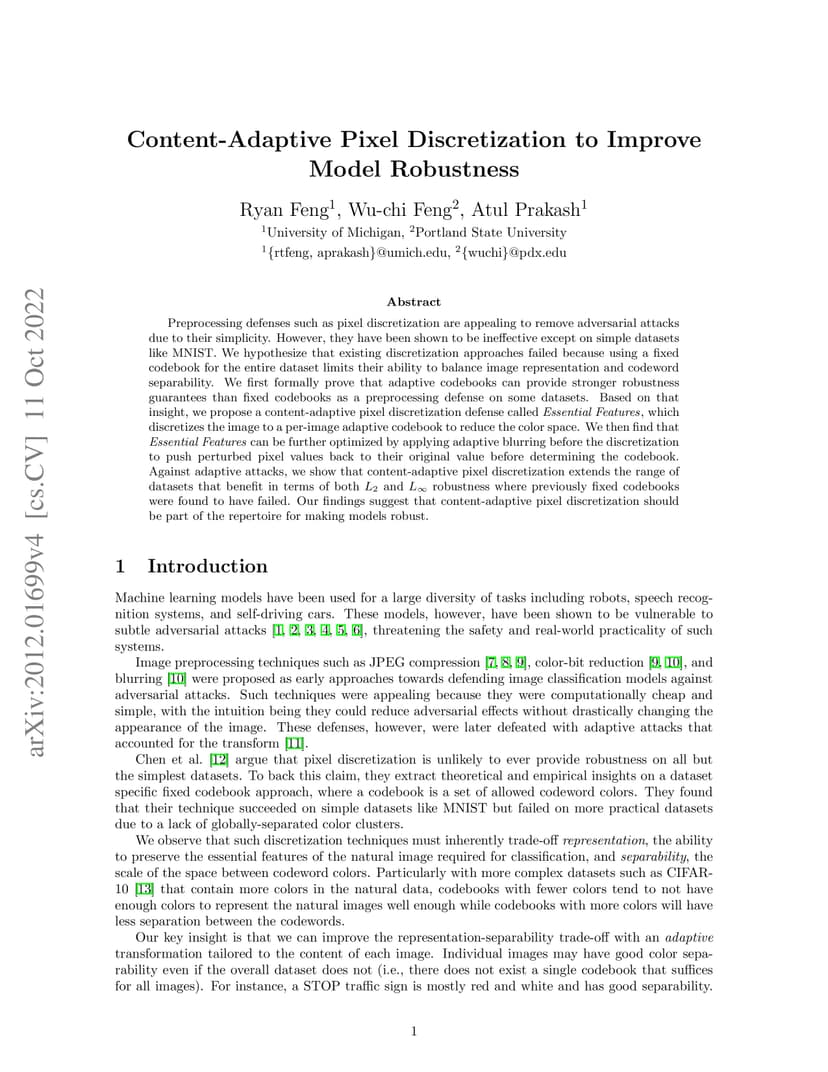 arXiv:2012.01699v4 [cs.CV] 11 Oct 2022

Content-Adaptive Pixel Discretization to Improve Model Robustness

Ryan Feng$^1$, Wu-chi Feng$^2$, Atul Prakash$^1$

$^1$University of Michigan, $^2$Portland State University

$^1${rtfeng, aprakash}@umich.edu, $^2${wuchi}@pdx.edu

Abstract

Preprocessing defenses such as pixel discretization are appealing to remove adversarial attacks due to their simplicity. However, they have been shown to be ineffective except on simple datasets like MNIST. We hypothesize that existing discretization approaches failed because using a fixed codebook for the entire dataset limits their ability to balance image representation and codeword separability. We first formally prove that adaptive codebooks can provide stronger robustness guarantees than fixed codebooks as a preprocessing defense on some datasets. Based on that insight, we propose a content-adaptive pixel discretization defense called Essential Features, which discretizes the image to a per-image adaptive codebook to reduce the color space. We then find that Essential Features can be further optimized by applying adaptive blurring before the discretization to push perturbed pixel values back to their original value before determining the codebook. Against adaptive attacks, we show that content-adaptive pixel discretization extends the range of datasets that benefit in terms of both $L_2$ and $L_\infty$ robustness where previously fixed codebooks were found to have failed. Our findings suggest that content-adaptive pixel discretization should be part of the repertoire for making models robust.

1 Introduction

Machine learning models have been used for a large diversity of tasks including robots, speech recognition systems, and self-driving cars. These models, however, have been shown to be vulnerable to subtle adversarial attacks [1, 2, 3, 4, 5, 6], threatening the safety and real-world practicality of such systems.

Image preprocessing techniques such as JPEG compression [7, 8, 9], color-bit reduction [9, 10], and blurring [10] were proposed as early approaches towards defending image classification models against adversarial attacks. Such techniques were appealing because they were computationally cheap and simple, with the intuition being they could reduce adversarial effects without drastically changing the appearance of the image. These defenses, however, were later defeated with adaptive attacks that accounted for the transform [11].

Chen et al. [12] argue that pixel discretization is unlikely to ever provide robustness on all but the simplest datasets. To back this claim, they extract theoretical and empirical insights on a dataset specific fixed codebook approach, where a codebook is a set of allowed codeword colors. They found that their technique succeeded on simple datasets like MNIST but failed on more practical datasets due to a lack of globally-separated color clusters.

We observe that such discretization techniques must inherently trade-off representation, the ability to preserve the essential features of the natural image required for classification, and separability, the scale of the space between codeword colors. Particularly with more complex datasets such as CIFAR-10 [13] that contain more colors in the natural data, codebooks with fewer colors tend to not have enough colors to represent the natural images well enough while codebooks with more colors will have less separation between the codewords.

Our key insight is that we can improve the representation-separability trade-off with an adaptive transformation tailored to the content of each image. Individual images may have good color separability even if the overall dataset does not (i.e., there does not exist a single codebook that suffices for all images). For instance, a STOP traffic sign is mostly red and white and has good separability.

1